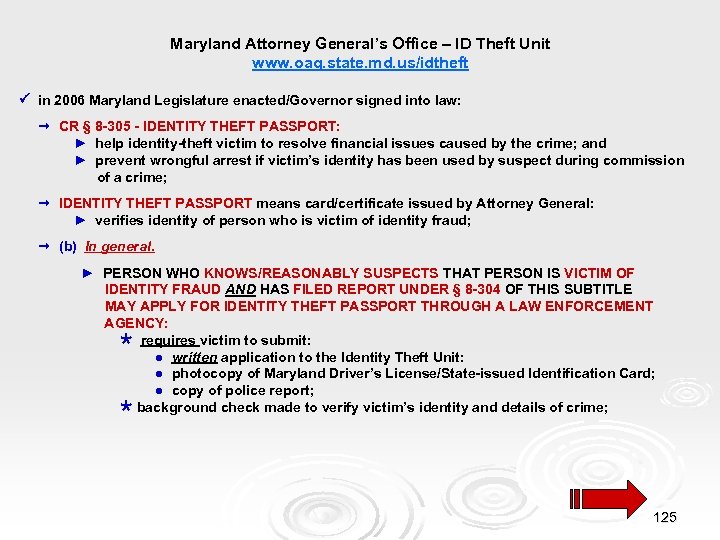 Maryland Attorney General's Office – ID Theft Unit
www.oag.state.md.us/idtheft

✓ in 2006 Maryland Legislature enacted/Governor signed into law:

→ CR § 8-305 - IDENTITY THEFT PASSPORT:
► help identity-theft victim to resolve financial issues caused by the crime; and
► prevent wrongful arrest if victim's identity has been used by suspect during commission of a crime;

→ IDENTITY THEFT PASSPORT means card/certificate issued by Attorney General:
► verifies identity of person who is victim of identity fraud;

→ (b) In general.

► PERSON WHO KNOWS/REASONABLY SUSPECTS THAT PERSON IS VICTIM OF IDENTITY FRAUD AND HAS FILED REPORT UNDER § 8-304 OF THIS SUBTITLE MAY APPLY FOR IDENTITY THEFT PASSPORT THROUGH A LAW ENFORCEMENT AGENCY:
* requires victim to submit:
● written application to the Identity Theft Unit:
● photocopy of Maryland Driver's License/State-issued Identification Card;
● copy of police report;
* background check made to verify victim's identity and details of crime;

125